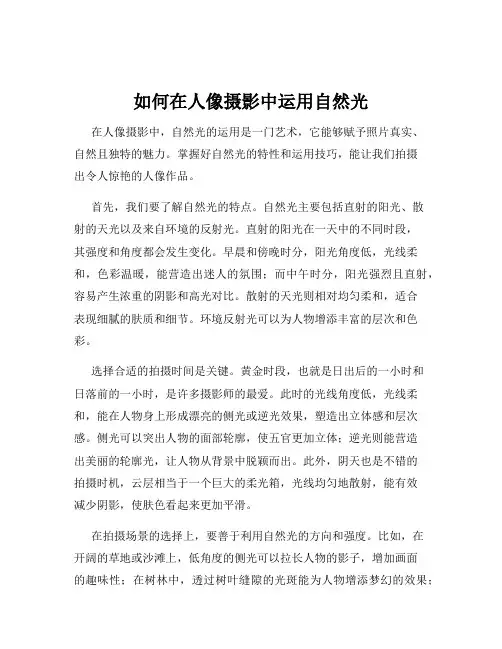 如何在人像摄影中运用自然光

在人像摄影中，自然光的运用是一门艺术，它能够赋予照片真实、自然且独特的魅力。掌握好自然光的特性和运用技巧，能让我们拍摄出令人惊艳的人像作品。

首先，我们要了解自然光的特点。自然光主要包括直射的阳光、散射的天光以及来自环境的反射光。直射的阳光在一天中的不同时段，其强度和角度都会发生变化。早晨和傍晚时分，阳光角度低，光线柔和，色彩温暖，能营造出迷人的氛围；而中午时分，阳光强烈且直射，容易产生浓重的阴影和高光对比。散射的天光则相对均匀柔和，适合表现细腻的肤质和细节。环境反射光可以为人物增添丰富的层次和色彩。

选择合适的拍摄时间是关键。黄金时段，也就是日出后的一小时和日落前的一小时，是许多摄影师的最爱。此时的光线角度低，光线柔和，能在人物身上形成漂亮的侧光或逆光效果，塑造出立体感和层次感。侧光可以突出人物的面部轮廓，使五官更加立体；逆光则能营造出美丽的轮廓光，让人物从背景中脱颖而出。此外，阴天也是不错的拍摄时机，云层相当于一个巨大的柔光箱，光线均匀地散射，能有效减少阴影，使肤色看起来更加平滑。

在拍摄场景的选择上，要善于利用自然光的方向和强度。比如，在开阔的草地或沙滩上，低角度的侧光可以拉长人物的影子，增加画面的趣味性；在树林中，透过树叶缝隙的光斑能为人物增添梦幻的效果；